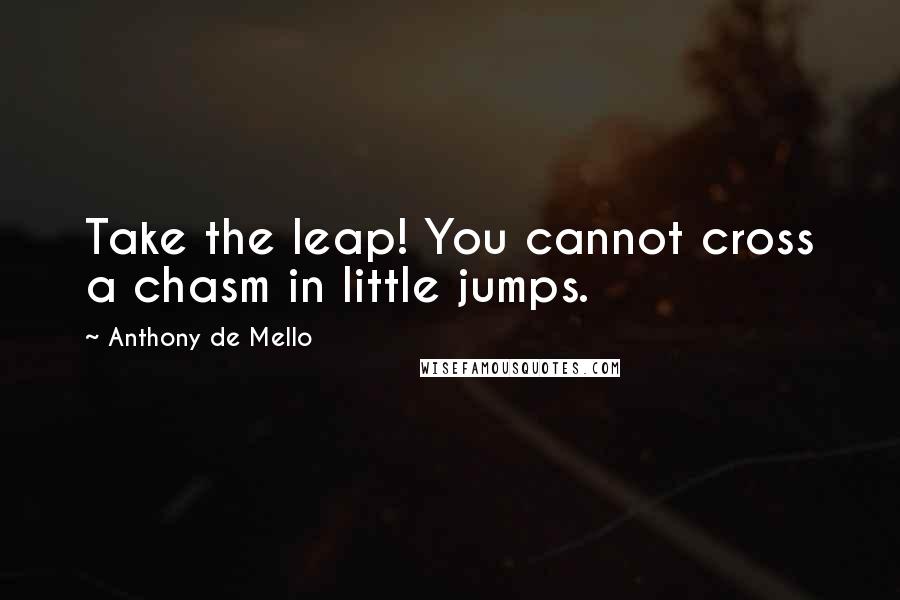 Take the leap! You cannot cross a chasm in little jumps.

~ Anthony de Mello

WISEFAMOUSQUOTES.COM